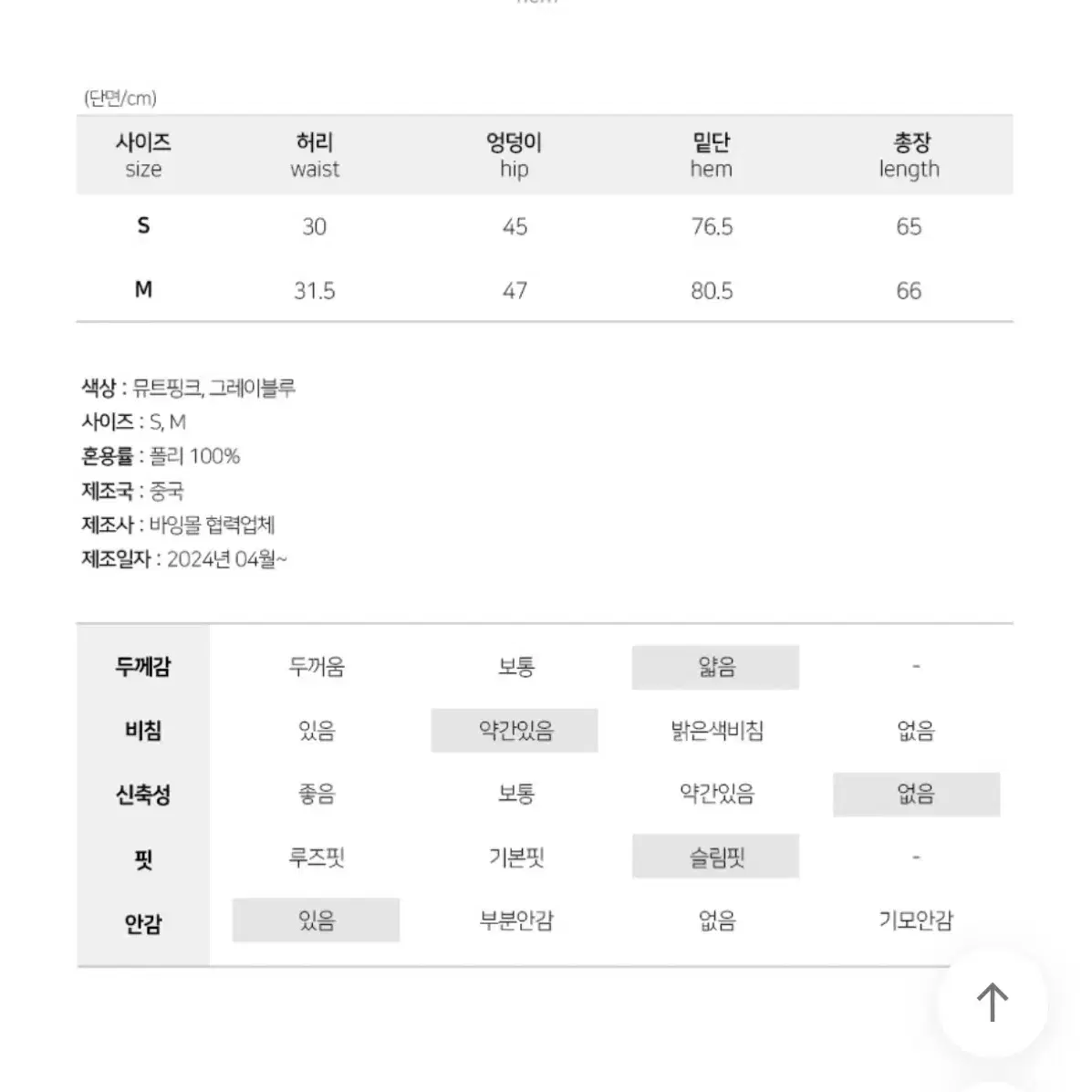 (단면/cm)

| 사이즈 size | 허리 waist | 엉덩이 hip | 밑단 hem | 총장 length |
|---|---|---|---|---|
| S | 30 | 45 | 76.5 | 65 |
| M | 31.5 | 47 | 80.5 | 66 |

색상 : 뮤트핑크, 그레이블루
사이즈 : S, M
혼용률 : 폴리 100%
제조국 : 중국
제조사 : 바잉몰 협력업체
제조일자 : 2024년 04월~

| 두께감 | 두꺼움 | 보통 | 얇음 | - |
|---|---|---|---|---|
| 비침 | 있음 | 약간있음 | 밝은색비침 | 없음 |
| 신축성 | 좋음 | 보통 | 약간있음 | 없음 |
| 핏 | 루즈핏 | 기본핏 | 슬림핏 | - |
| 안감 | 있음 | 부분안감 | 없음 | 기모안감 |